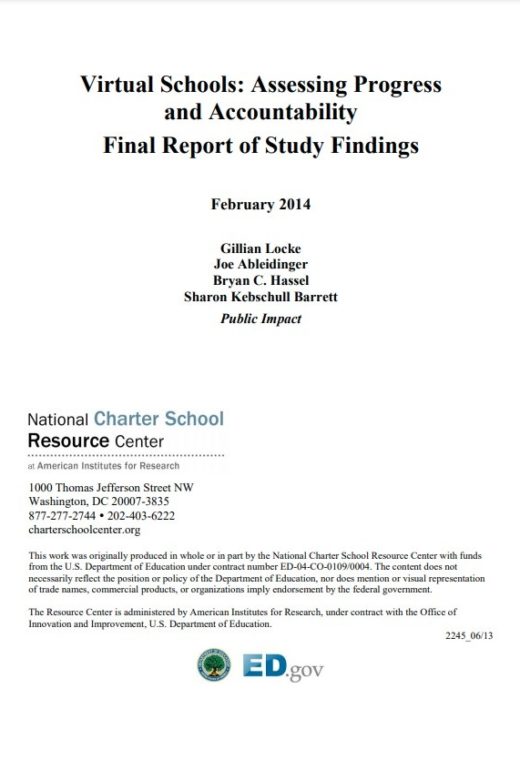 Virtual Schools: Assessing Progress and Accountability
Final Report of Study Findings

February 2014

Gillian Locke
Joe Ableidinger
Bryan C. Hassel
Sharon Kebschull Barrett
Public Impact

National Charter School Resource Center
at American Institutes for Research

1000 Thomas Jefferson Street NW
Washington, DC 20007-3835
877-277-2744 • 202-403-6222
charterschoolcenter.org

This work was originally produced in whole or in part by the National Charter School Resource Center with funds from the U.S. Department of Education under contract number ED-04-CO-0109/0004. The content does not necessarily reflect the position or policy of the Department of Education, nor does mention or visual representation of trade names, commercial products, or organizations imply endorsement by the federal government.

The Resource Center is administered by American Institutes for Research, under contract with the Office of Innovation and Improvement, U.S. Department of Education.

2245_06/13

ED.gov